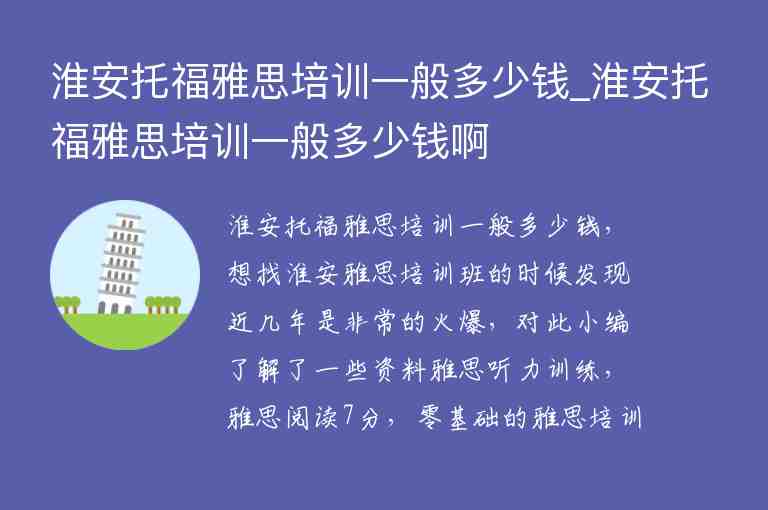 淮安托福雅思培训一般多少钱_淮安托福雅思培训一般多少钱啊

淮安托福雅思培训一般多少钱，想找淮安雅思培训班的时候发现近几年是非常的火爆，对此小编了解了一些资料雅思听力训练，雅思阅读7分，零基础的雅思培训